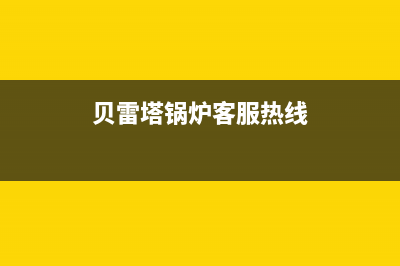 贝雷塔锅炉客服热线